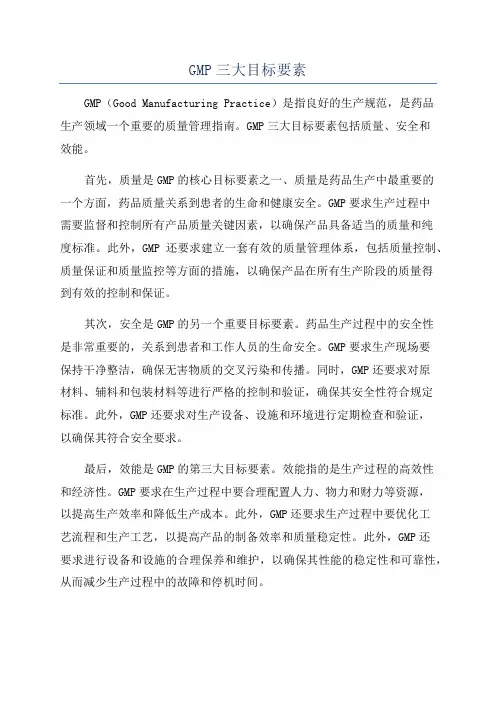 GMP 三大目标要素

GMP（Good Manufacturing Practice）是指良好的生产规范，是药品生产领域一个重要的质量管理指南。GMP 三大目标要素包括质量、安全和效能。

首先，质量是 GMP 的核心目标要素之一、质量是药品生产中最重要的一个方面，药品质量关系到患者的生命和健康安全。GMP 要求生产过程中需要监督和控制所有产品质量关键因素，以确保产品具备适当的质量和纯度标准。此外，GMP 还要求建立一套有效的质量管理体系，包括质量控制、质量保证和质量监控等方面的措施，以确保产品在所有生产阶段的质量得到有效的控制和保证。

其次，安全是 GMP 的另一个重要目标要素。药品生产过程中的安全性是非常重要的，关系到患者和工作人员的生命安全。GMP 要求生产现场要保持干净整洁，确保无害物质的交叉污染和传播。同时，GMP 还要求对原材料、辅料和包装材料等进行严格的控制和验证，确保其安全性符合规定标准。此外，GMP 还要求对生产设备、设施和环境进行定期检查和验证，以确保其符合安全要求。

最后，效能是 GMP 的第三大目标要素。效能指的是生产过程的高效性和经济性。GMP 要求在生产过程中要合理配置人力、物力和财力等资源，以提高生产效率和降低生产成本。此外，GMP 还要求生产过程中要优化工艺流程和生产工艺，以提高产品的制备效率和质量稳定性。此外，GMP 还要求进行设备和设施的合理保养和维护，以确保其性能的稳定性和可靠性，从而减少生产过程中的故障和停机时间。